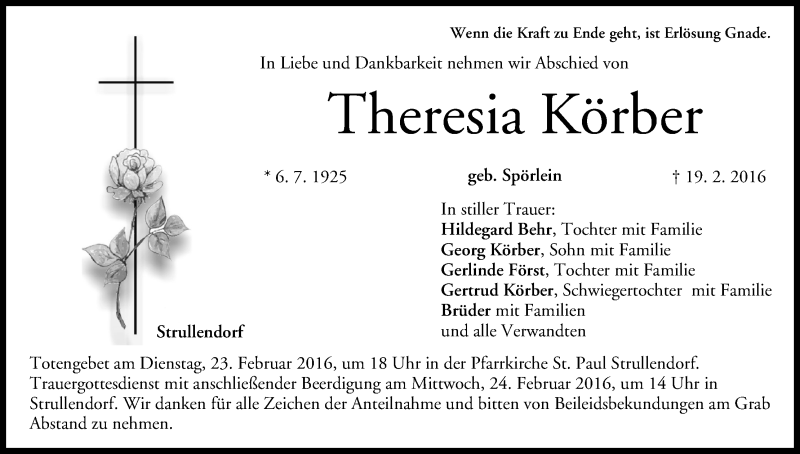 Wenn die Kraft zu Ende geht, ist Erlösung Gnade.

In Liebe und Dankbarkeit nehmen wir Abschied von

Theresia Körber

* 6. 7. 1925

geb. Spörlein

† 19. 2. 2016

In stiller Trauer:
Hildegard Behr, Tochter mit Familie
Georg Körber, Sohn mit Familie
Gerlinde Först, Tochter mit Familie
Gertrud Körber, Schwiegertochter mit Familie
Brüder mit Familien
und alle Verwandten

Strullendorf

Totengebet am Dienstag, 23. Februar 2016, um 18 Uhr in der Pfarrkirche St. Paul Strullendorf. Trauergottesdienst mit anschließender Beerdigung am Mittwoch, 24. Februar 2016, um 14 Uhr in Strullendorf. Wir danken für alle Zeichen der Anteilnahme und bitten von Beileidsbekundungen am Grab Abstand zu nehmen.